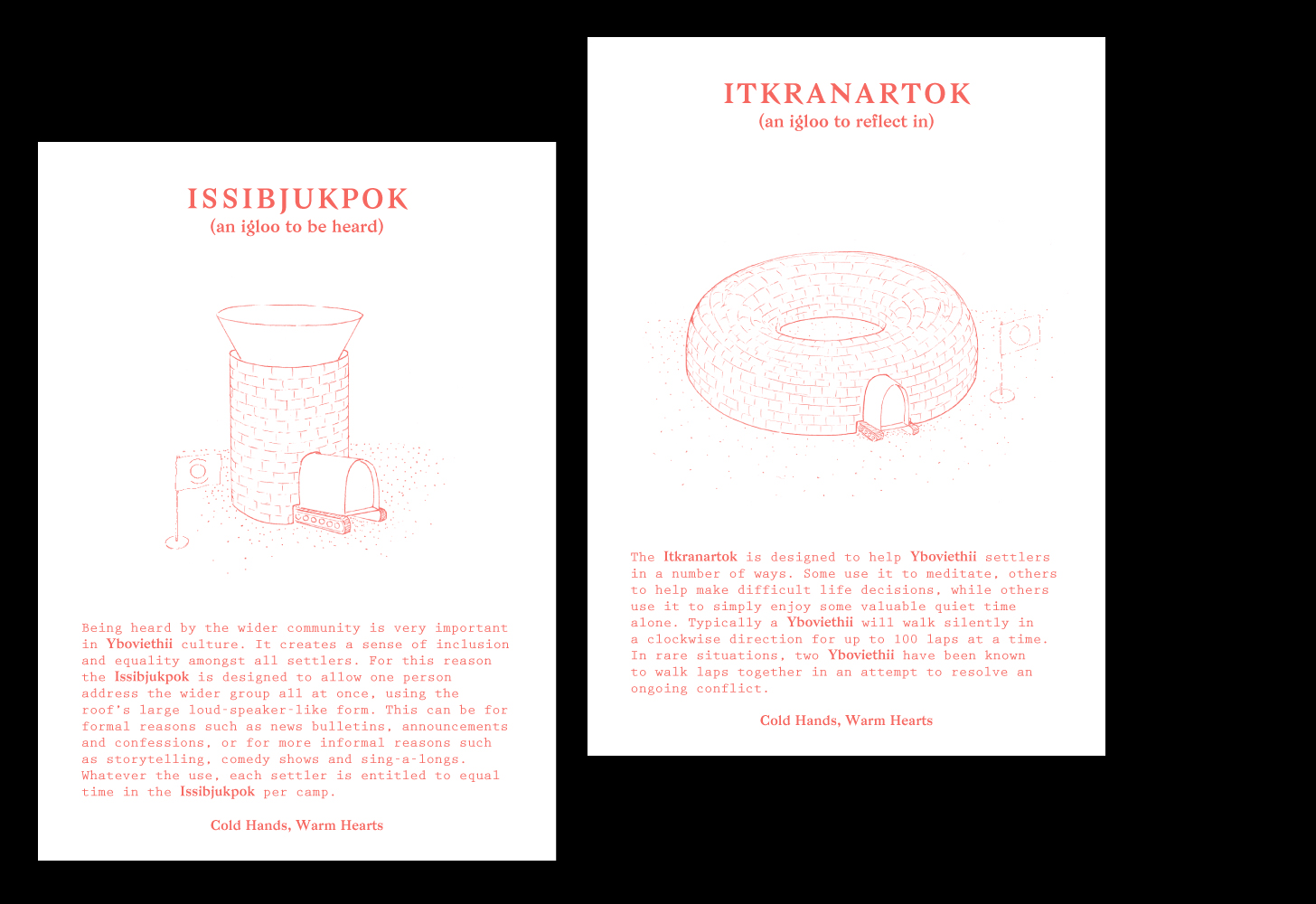 ISSIBJUKPOK
(an igloo to be heard)

Being heard by the wider community is very important in Yboviethii culture. It creates a sense of inclusion and equality amongst all settlers. For this reason the Issibjukpok is designed to allow one person address the wider group all at once, using the roof's large loud-speaker-like form. This can be for formal reasons such as news bulletins, announcements and confessions, or for more informal reasons such as storytelling, comedy shows and sing-a-longs. Whatever the use, each settler is entitled to equal time in the Issibjukpok per camp.

Cold Hands, Warm Hearts

ITKRANARTOK
(an igloo to reflect in)

The Itkranartok is designed to help Yboviethii settlers in a number of ways. Some use it to meditate, others to help make difficult life decisions, while others use it to simply enjoy some valuable quiet time alone. Typically a Yboviethii will walk silently in a clockwise direction for up to 100 laps at a time. In rare situations, two Yboviethii have been known to walk laps together in an attempt to resolve an ongoing conflict.

Cold Hands, Warm Hearts